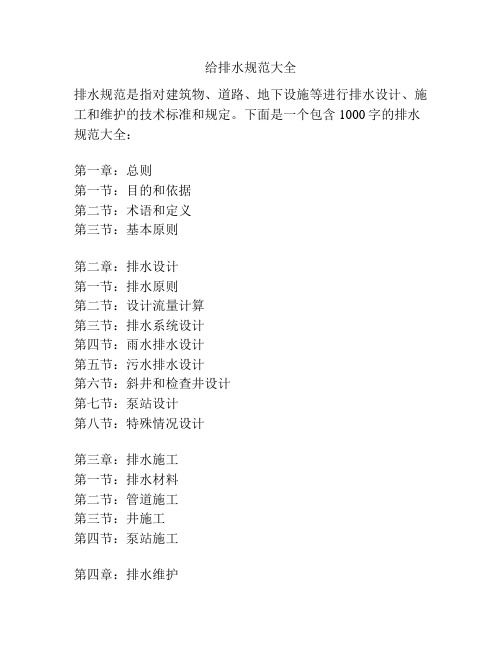 给排水规范大全

排水规范是指对建筑物、道路、地下设施等进行排水设计、施工和维护的技术标准和规定。下面是一个包含 1000 字的排水规范大全：

第一章：总则
第一节：目的和依据
第二节：术语和定义
第三节：基本原则

第二章：排水设计
第一节：排水原则
第二节：设计流量计算
第三节：排水系统设计
第四节：雨水排水设计
第五节：污水排水设计
第六节：斜井和检查井设计
第七节：泵站设计
第八节：特殊情况设计

第三章：排水施工
第一节：排水材料
第二节：管道施工
第三节：井施工
第四节：泵站施工

第四章：排水维护